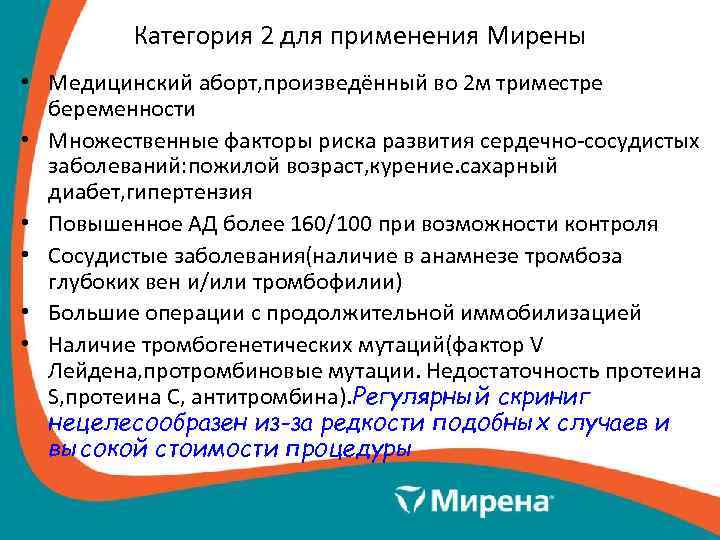 Категория 2 для применения Мирены

• Медицинский аборт,произведённый во 2м триместре беременности

• Множественные факторы риска развития сердечно-сосудистых заболеваний:пожилой возраст,курение.сахарный диабет,гипертензия

• Повышенное АД более 160/100 при возможности контроля

• Сосудистые заболевания(наличие в анамнезе тромбоза глубоких вен и/или тромбофилии)

• Большие операции с продолжительной иммобилизацией

• Наличие тромбогенетических мутаций(фактор V Лейдена,протромбиновые мутации. Недостаточность протеина S,протеина C, антитромбина).Регулярный скриниг нецелесообразен из-за редкости подобных случаев и высокой стоимости процедуры

Мирена